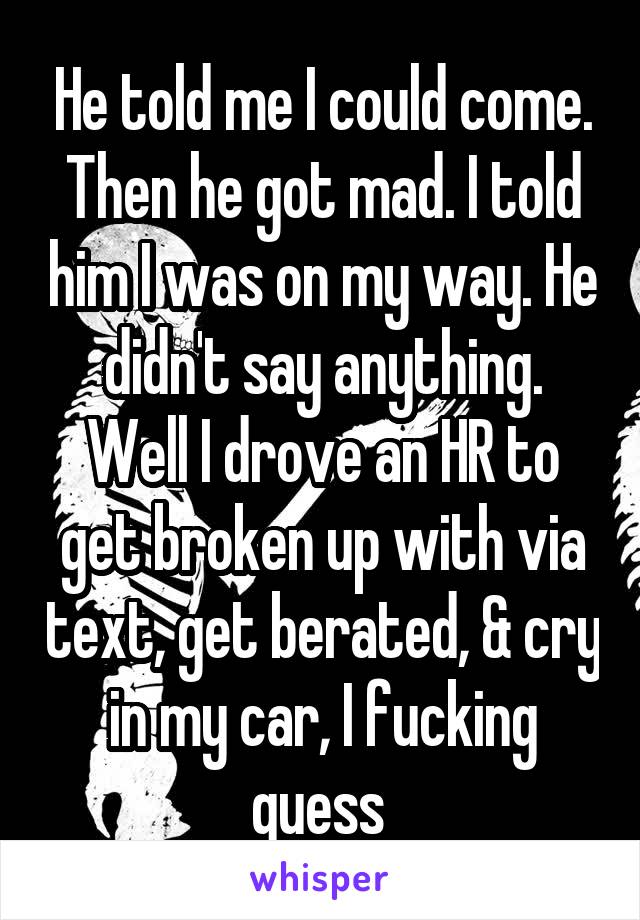 He told me I could come. Then he got mad. I told him I was on my way. He didn't say anything. Well I drove an HR to get broken up with via text, get berated, & cry in my car, I fucking guess

whisper